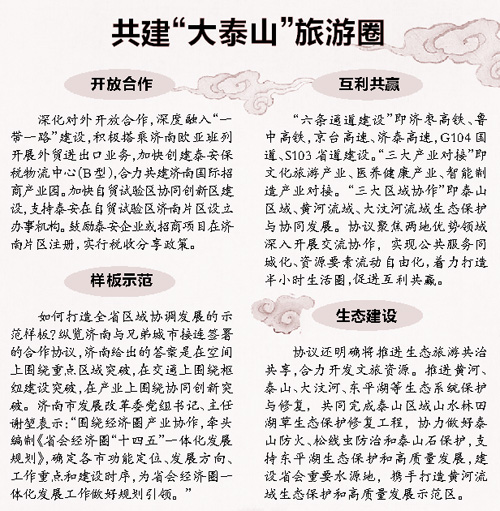 共建“大泰山”旅游圈

开放合作

深化对外开放合作，深度融入“一带一路”建设，积极搭乘济南欧亚班列开展外贸进出口业务，加快创建泰安保税物流中心(B型)，合力共建济南国际招商产业园。加快自贸试验区协同创新区建设，支持泰安在自贸试验区济南片区设立办事机构。鼓励泰安企业或招商项目在济南片区注册，实行税收分享政策。

样板示范

如何打造全省区域协调发展的示范样板？纵览济南与兄弟城市接连签署的合作协议，济南给出的答案是在空间上围绕重点区域突破，在交通上围绕枢纽建设突破，在产业上围绕协同创新突破。济南市发展改革委党组书记、主任谢堃表示：“围绕经济圈产业协作，牵头编制《省会经济圈“十四五”一体化发展规划》，确定各市功能定位、发展方向、工作重点和建设时序，为省会经济圈一体化发展工作做好规划引领。”

互利共赢

“六条通道建设”即济枣高铁、鲁中高铁，京台高速、济泰高速，G104国道、S103省道建设。“三大产业对接”即文化旅游产业、医养健康产业、智能制造产业对接。“三大区域协作”即泰山区域、黄河流域、大汶河流域生态保护与协同发展。协议聚焦两地优势领域深入开展交流协作，实现公共服务同城化、资源要素流动自由化，着力打造半小时生活圈，促进互利共赢。

生态建设

协议还明确将推进生态旅游共治共享，合力开发文旅资源。推进黄河、泰山、大汶河、东平湖等生态系统保护与修复，共同完成泰山区域山水林田湖草生态保护修复工程，协力做好泰山防火、松线虫防治和泰山石保护，支持东平湖生态保护和高质量发展，建设省会重要水源地，携手打造黄河流域生态保护和高质量发展示范区。